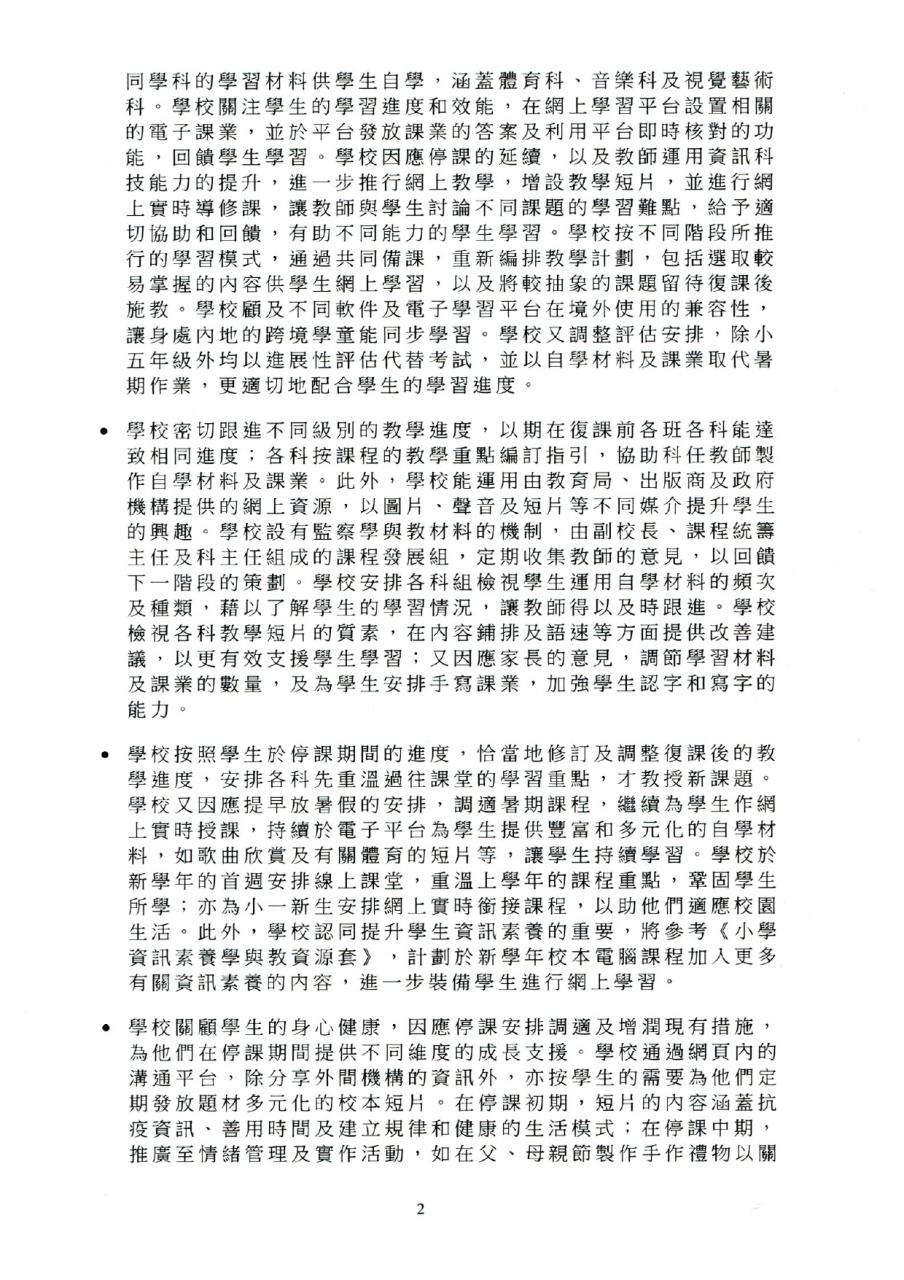 同學科的學習材料供學生自學，涵蓋體育科、音樂科及視覺藝術科。學校關注學生的學習進度和效能，在網上學習平台設置相關的電子課業，並於平台發放課業的答案及利用平台即時核對的功能，回饋學生學習。學校因應停課的延續，以及教師運用資訊科技能力的提升，進一步推行網上教學，增設教學短片，並進行網上實時導修課，讓教師與學生討論不同課題的學習難點，給予適切協助和回饋，有助不同能力的學生學習。學校按不同階段所推行的學習模式，通過共同備課，重新編排教學計劃，包括選取較易掌握的內容供學生網上學習，以及將較抽象的課題留待復課後施教。學校顧及不同軟件及電子學習平台在境外使用的兼容性，讓身處內地的跨境學童能同步學習。學校又調整評估安排，除小五年級外均以進展性評估代替考試，並以自學材料及課業取代暑期作業，更適切地配合學生的學習進度。

• 學校密切跟進不同級別的教學進度，以期在復課前各班各科能達致相同進度；各科按課程的教學重點編訂指引，協助科任教師製作自學材料及課業。此外，學校能運用由教育局、出版商及政府機構提供的網上資源，以圖片、聲音及短片等不同媒介提升學生的興趣。學校設有監察學與教材料的機制，由副校長、課程統籌主任及科主任組成的課程發展組，定期收集教師的意見，以回饋下一階段的策劃。學校安排各科組檢視學生運用自學材料的頻次及種類，藉以了解學生的學習情況，讓教師得以及時跟進。學校檢視各科教學短片的質素，在內容鋪排及語速等方面提供改善建議，以更有效支援學生學習；又因應家長的意見，調節學習材料及課業的數量，及為學生安排手寫課業，加強學生認字和寫字的能力。

• 學校按照學生於停課期間的進度，恰當地修訂及調整復課後的教學進度，安排各科先重溫過往課堂的學習重點，才教授新課題。學校又因應提早放暑假的安排，調適暑期課程，繼續為學生作網上實時授課，持續於電子平台為學生提供豐富和多元化的自學材料，如歌曲欣賞及有關體育的短片等，讓學生持續學習。學校於新學年的首週安排線上課堂，重溫上學年的課程重點，鞏固學生所學；亦為小一新生安排網上實時銜接課程，以助他們適應校園生活。此外，學校認同提升學生資訊素養的重要，將參考《小學資訊素養學與教資源套》，計劃於新學年校本電腦課程加入更多有關資訊素養的內容，進一步裝備學生進行網上學習。

• 學校關顧學生的身心健康，因應停課安排調適及增潤現有措施，為他們在停課期間提供不同維度的成長支援。學校通過網頁內的溝通平台，除分享外間機構的資訊外，亦按學生的需要為他們定期發放題材多元化的校本短片。在停課初期，短片的內容涵蓋抗疫資訊、善用時間及建立規律和健康的生活模式；在停課中期，推廣至情緒管理及實作活動，如在父、母親節製作手作禮物以關

2